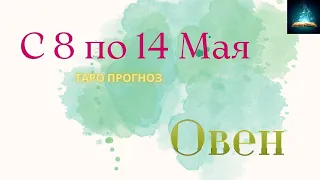 С 8 по 14 Мая

ТАРО ПРОГНОЗ

Овен